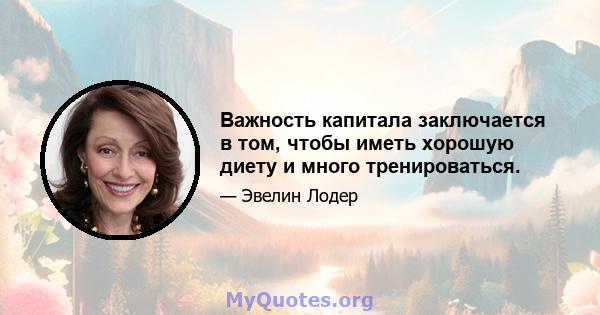 Важность капитала заключается в том, чтобы иметь хорошую диету и много тренироваться.

— Эвелин Лодер

MyQuotes.org